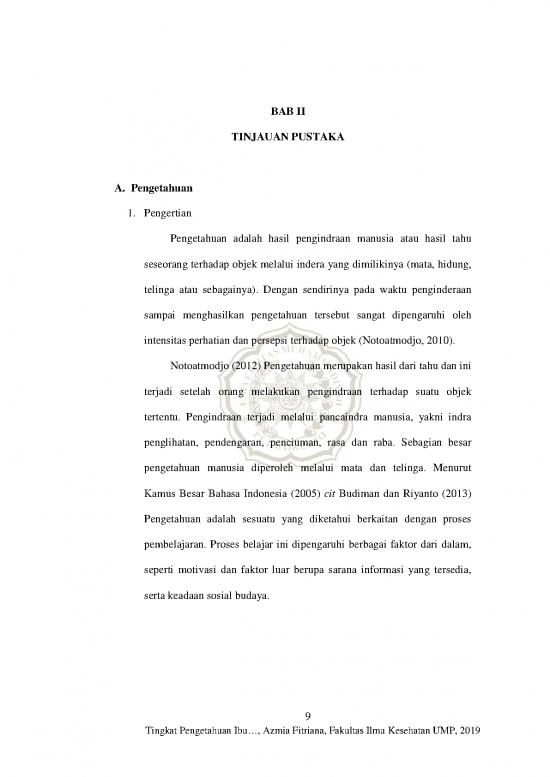 BAB II

TINJAUAN PUSTAKA

A. Pengetahuan

1. Pengertian

Pengetahuan adalah hasil pengindraan manusia atau hasil tahu seseorang terhadap objek melalui indera yang dimilikinya (mata, hidung, telinga atau sebagainya). Dengan sendirinya pada waktu penginderaan sampai menghasilkan pengetahuan tersebut sangat dipengaruhi oleh intensitas perhatian dan persepsi terhadap objek (Notoatmodjo, 2010).

Notoatmodjo (2012) Pengetahuan merupakan hasil dari tahu dan ini terjadi setelah orang melakukan pengindraan terhadap suatu objek tertentu. Pengindraan terjadi melalui pancaindra manusia, yakni indra penglihatan, pendengaran, penciuman, rasa dan raba. Sebagian besar pengetahuan manusia diperoleh melalui mata dan telinga. Menurut Kamus Besar Bahasa Indonesia (2005) cit Budiman dan Riyanto (2013) Pengetahuan adalah sesuatu yang diketahui berkaitan dengan proses pembelajaran. Proses belajar ini dipengaruhi berbagai faktor dari dalam, seperti motivasi dan faktor luar berupa sarana informasi yang tersedia, serta keadaan sosial budaya.

9

Tingkat Pengetahuan Ibu…, Azmia Fitriana, Fakultas Ilmu Kesehatan UMP, 2019